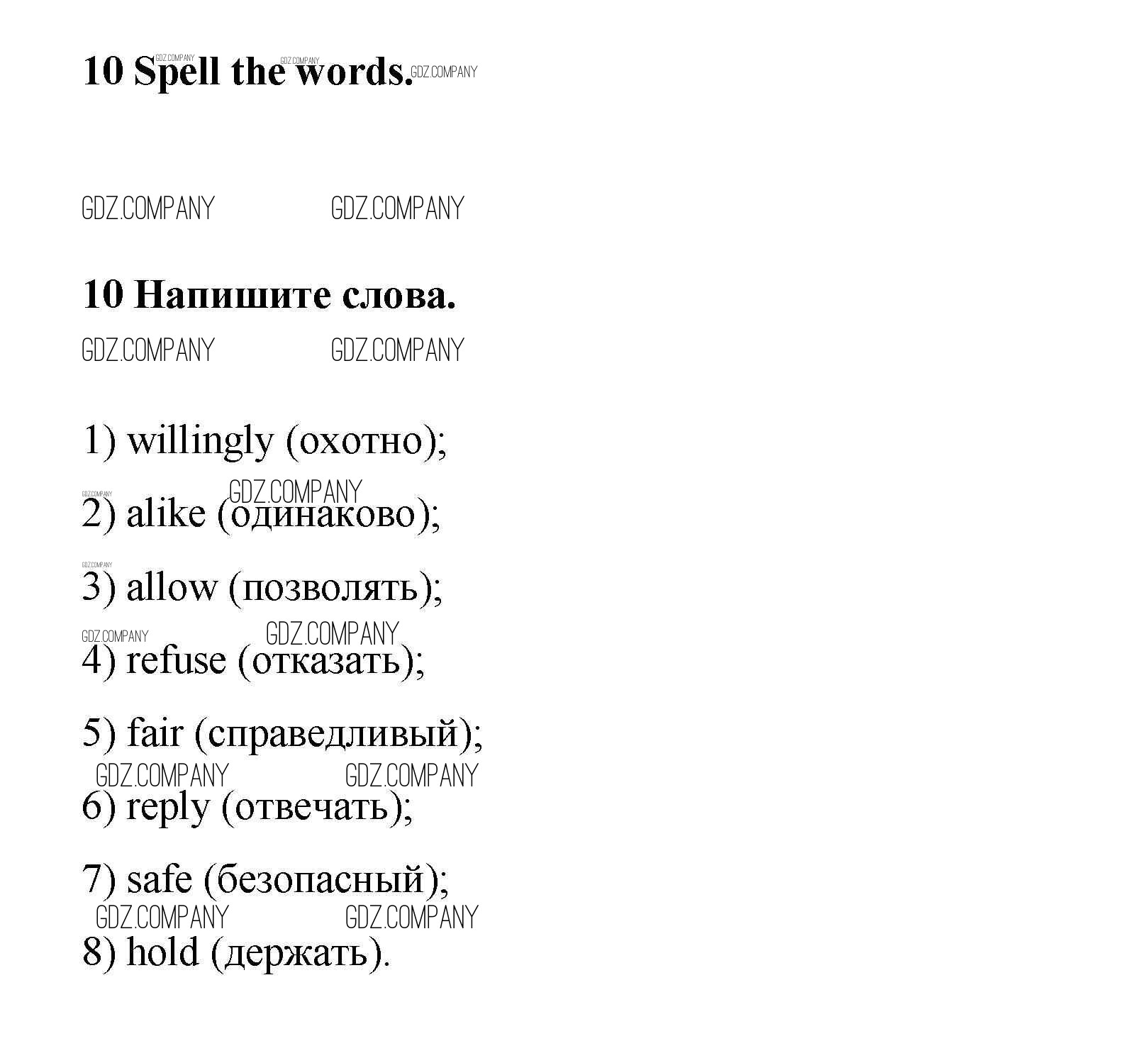 10 Spell the words.

10 Напишите слова.

1) willingly (охотно);

2) alike (одинаково);

3) allow (позволять);

4) refuse (отказать);

5) fair (справедливый);

6) reply (отвечать);

7) safe (безопасный);

8) hold (держать).

GDZ.COMPANY